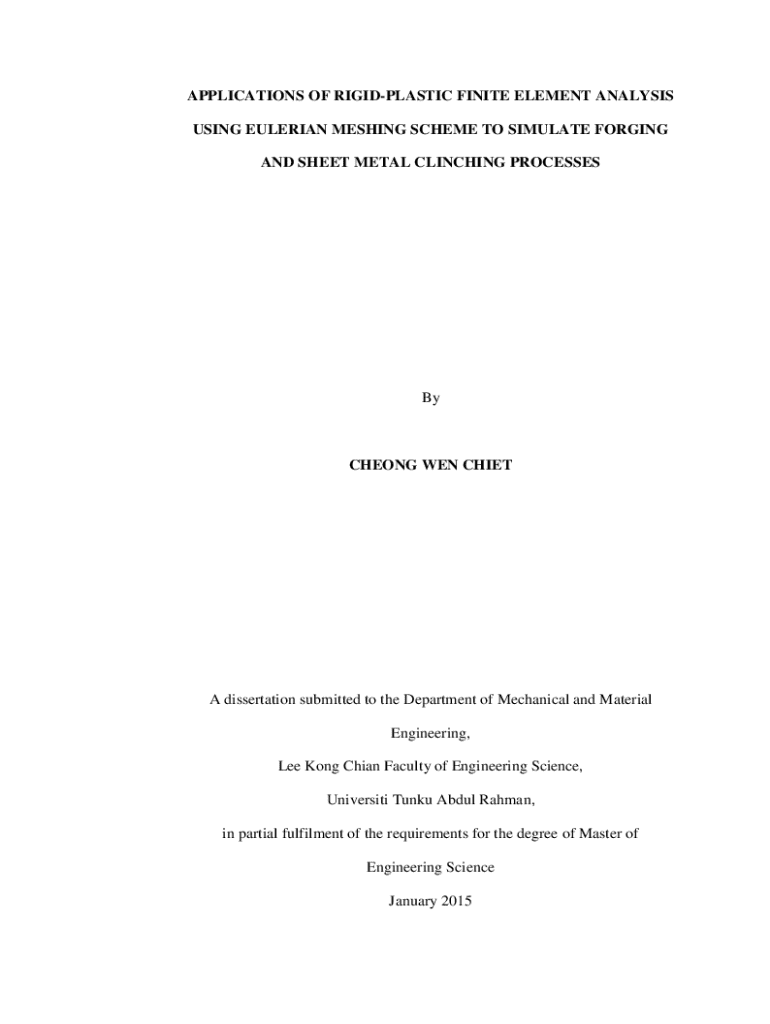 APPLICATIONS OF RIGID-PLASTIC FINITE ELEMENT ANALYSIS USING EULERIAN MESHING SCHEME TO SIMULATE FORGING AND SHEET METAL CLINCHING PROCESSES

By

CHEONG WEN CHIET

A dissertation submitted to the Department of Mechanical and Material Engineering,

Lee Kong Chian Faculty of Engineering Science,

Universiti Tunku Abdul Rahman,

in partial fulfilment of the requirements for the degree of Master of Engineering Science

January 2015